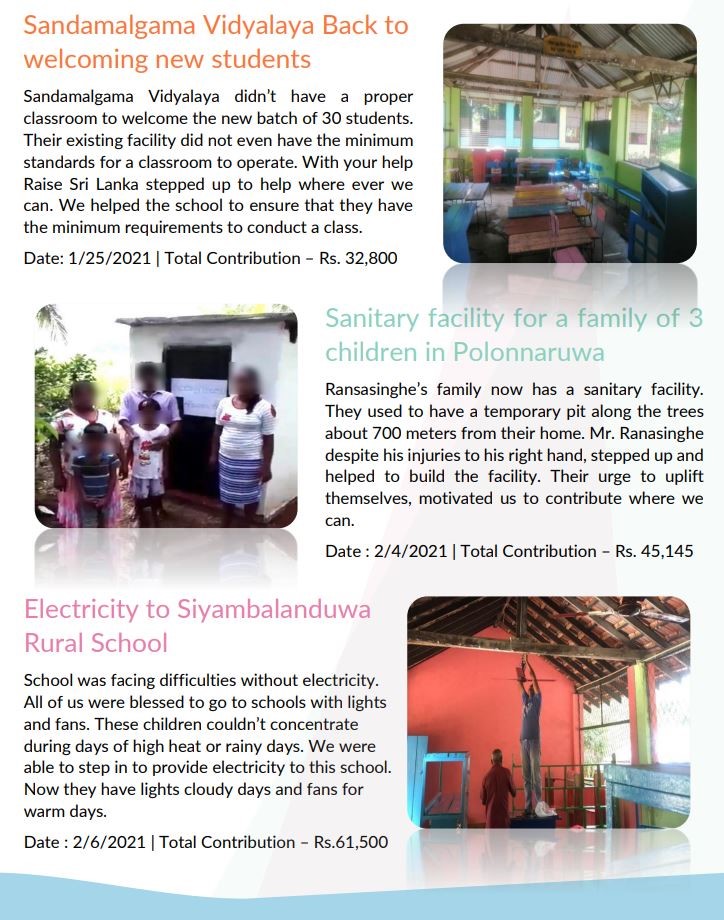 Sandamalgama Vidyalaya Back to welcoming new students

Sandamalgama Vidyalaya didn't have a proper classroom to welcome the new batch of 30 students. Their existing facility did not even have the minimum standards for a classroom to operate. With your help Raise Sri Lanka stepped up to help where ever we can. We helped the school to ensure that they have the minimum requirements to conduct a class.

Date: 1/25/2021 | Total Contribution – Rs. 32,800

Sanitary facility for a family of 3 children in Polonnaruwa

Ransasinghe's family now has a sanitary facility. They used to have a temporary pit along the trees about 700 meters from their home. Mr. Ranasinghe despite his injuries to his right hand, stepped up and helped to build the facility. Their urge to uplift themselves, motivated us to contribute where we can.

Date : 2/4/2021 | Total Contribution – Rs. 45,145

Electricity to Siyambalanduwa Rural School

School was facing difficulties without electricity. All of us were blessed to go to schools with lights and fans. These children couldn't concentrate during days of high heat or rainy days. We were able to step in to provide electricity to this school. Now they have lights cloudy days and fans for warm days.

Date : 2/6/2021 | Total Contribution – Rs.61,500